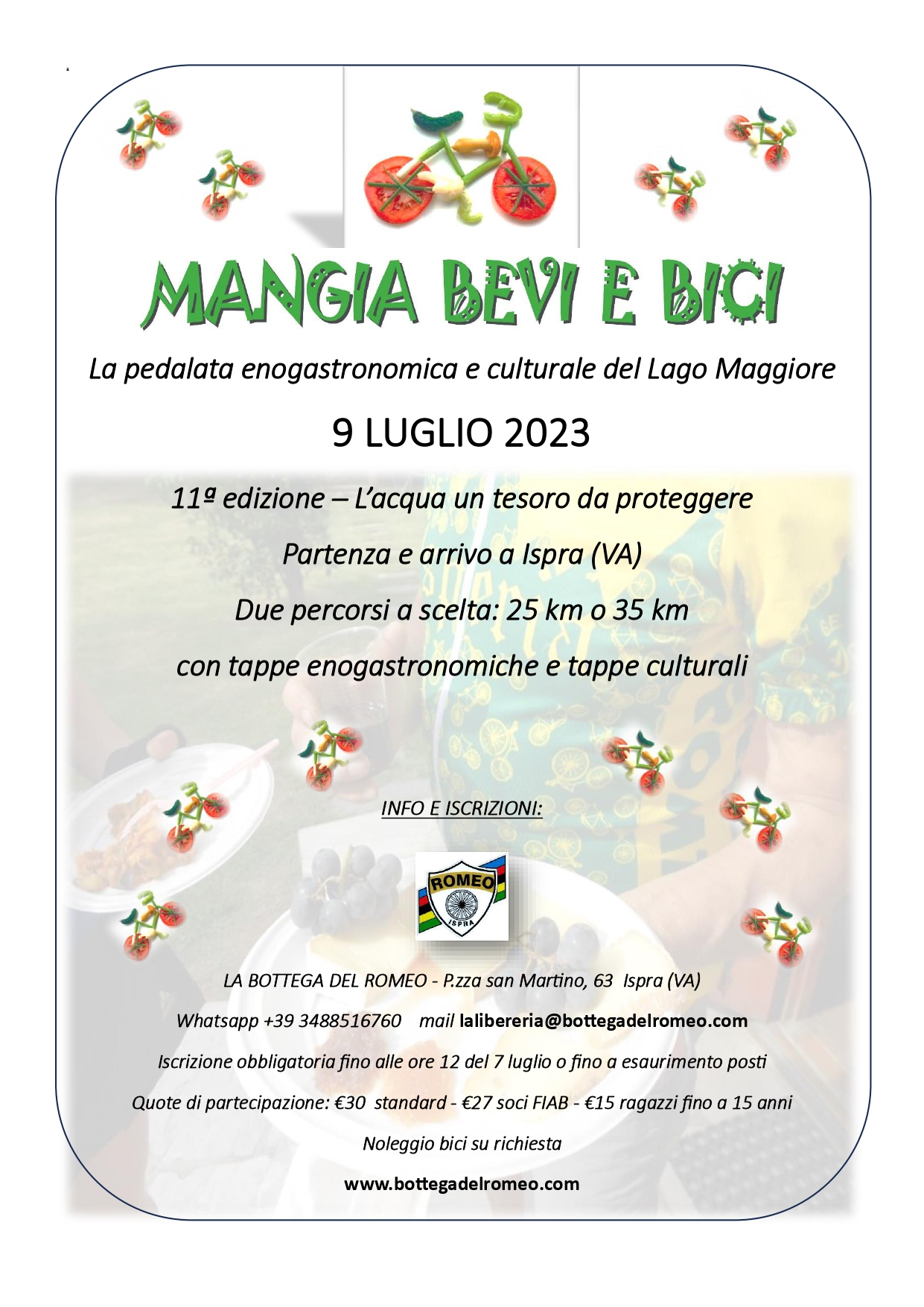 MANGIA BEVI E BICI

La pedalata enogastronomica e culturale del Lago Maggiore

9 LUGLIO 2023

11ª edizione – L'acqua un tesoro da proteggere

Partenza e arrivo a Ispra (VA)

Due percorsi a scelta: 25 km o 35 km

con tappe enogastronomiche e tappe culturali

INFO E ISCRIZIONI:

ROMEO
ISPRA

LA BOTTEGA DEL ROMEO - P.zza san Martino, 63 Ispra (VA)

Whatsapp +39 3488516760 mail lalibereria@bottegadelromeo.com

Iscrizione obbligatoria fino alle ore 12 del 7 luglio o fino a esaurimento posti

Quote di partecipazione: €30 standard - €27 soci FIAB - €15 ragazzi fino a 15 anni

Noleggio bici su richiesta

www.bottegadelromeo.com